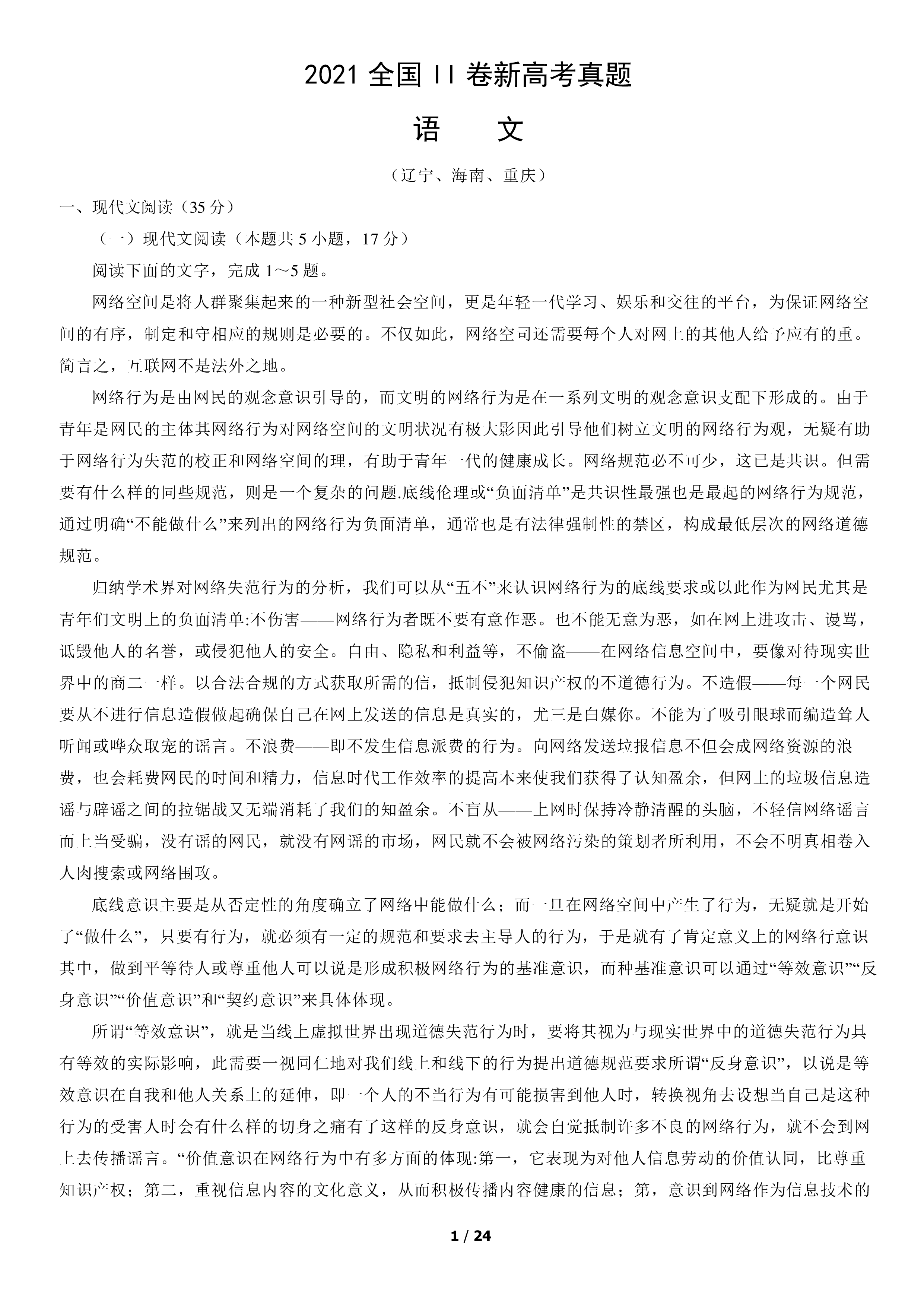 2021 全国 II 卷新高考真题

语　　文

（辽宁、海南、重庆）

一、现代文阅读（35 分）

（一）现代文阅读（本题共 5 小题，17 分）

阅读下面的文字，完成 1～5 题。

网络空间是将人群聚集起来的一种新型社会空间，更是年轻一代学习、娱乐和交往的平台，为保证网络空间的有序，制定和守相应的规则是必要的。不仅如此，网络空司还需要每个人对网上的其他人给予应有的重。简言之，互联网不是法外之地。

网络行为是由网民的观念意识引导的，而文明的网络行为是在一系列文明的观念意识支配下形成的。由于青年是网民的主体其网络行为对网络空间的文明状况有极大影因此引导他们树立文明的网络行为观，无疑有助于网络行为失范的校正和网络空间的理，有助于青年一代的健康成长。网络规范必不可少，这已是共识。但需要有什么样的同些规范，则是一个复杂的问题.底线伦理或“负面清单”是共识性最强也是最起的网络行为规范，通过明确“不能做什么”来列出的网络行为负面清单，通常也是有法律强制性的禁区，构成最低层次的网络道德规范。

归纳学术界对网络失范行为的分析，我们可以从“五不”来认识网络行为的底线要求或以此作为网民尤其是青年们文明上的负面清单:不伤害——网络行为者既不要有意作恶。也不能无意为恶，如在网上进攻击、谩骂，诋毁他人的名誉，或侵犯他人的安全。自由、隐私和利益等，不偷盗——在网络信息空间中，要像对待现实世界中的商二一样。以合法合规的方式获取所需的信，抵制侵犯知识产权的不道德行为。不造假——每一个网民要从不进行信息造假做起确保自己在网上发送的信息是真实的，尤三是白媒你。不能为了吸引眼球而编造耸人听闻或哗众取宠的谣言。不浪费——即不发生信息派费的行为。向网络发送垃报信息不但会成网络资源的浪费，也会耗费网民的时间和精力，信息时代工作效率的提高本来使我们获得了认知盈余，但网上的垃圾信息造谣与辟谣之间的拉锯战又无端消耗了我们的知盈余。不盲从——上网时保持冷静清醒的头脑，不轻信网络谣言而上当受骗，没有谣的网民，就没有网谣的市场，网民就不会被网络污染的策划者所利用，不会不明真相卷入人肉搜索或网络围攻。

底线意识主要是从否定性的角度确立了网络中能做什么；而一旦在网络空间中产生了行为，无疑就是开始了“做什么”，只要有行为，就必须有一定的规范和要求去主导人的行为，于是就有了肯定意义上的网络行意识其中，做到平等待人或尊重他人可以说是形成积极网络行为的基准意识，而种基准意识可以通过“等效意识”“反身意识”“价值意识”和“契约意识”来具体体现。

所谓“等效意识”，就是当线上虚拟世界出现道德失范行为时，要将其视为与现实世界中的道德失范行为具有等效的实际影响，此需要一视同仁地对我们线上和线下的行为提出道德规范要求所谓“反身意识”，以说是等效意识在自我和他人关系上的延伸，即一个人的不当行为有可能损害到他人时，转换视角去设想当自己是这种行为的受害人时会有什么样的切身之痛有了这样的反身意识，就会自觉抵制许多不良的网络行为，就不会到网上去传播谣言。“价值意识在网络行为中有多方面的体现:第一，它表现为对他人信息劳动的价值认同，比尊重知识产权；第二，重视信息内容的文化意义，从而积极传播内容健康的信息；第，意识到网络作为信息技术的

1 / 24